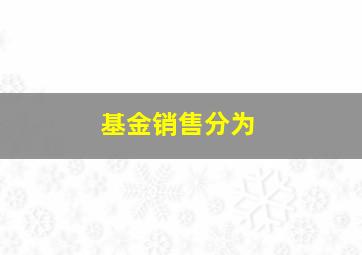 基金销售分为